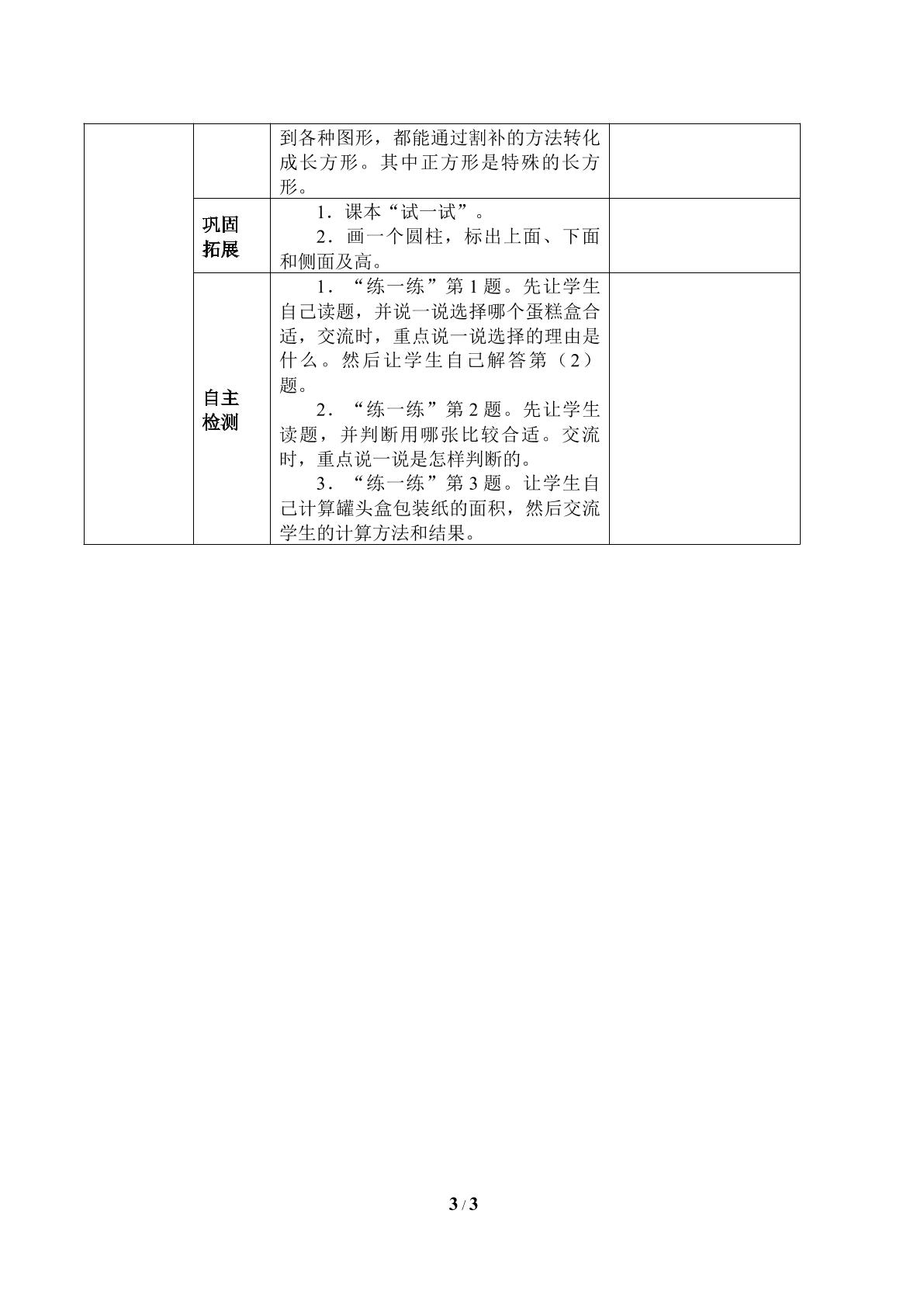 |  |  | 到各种图形，都能通过割补的方法转化成长方形。其中正方形是特殊的长方形。 |  |
|---|---|---|---|
|  | 巩固拓展 | 1．课本“试一试”。 2．画一个圆柱，标出上面、下面和侧面及高。 |  |
|  | 自主检测 | 1．“练一练”第1题。先让学生自己读题，并说一说选择哪个蛋糕盒合适，交流时，重点说一说选择的理由是什么。然后让学生自己解答第（2）题。 2．“练一练”第2题。先让学生读题，并判断用哪张比较合适。交流时，重点说一说是怎样判断的。 3．“练一练”第3题。让学生自己计算罐头盒包装纸的面积，然后交流学生的计算方法和结果。 |  |

3 / 3